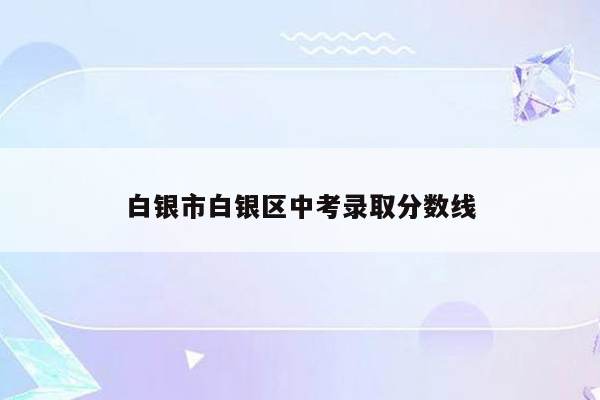 白银市白银区中考录取分数线